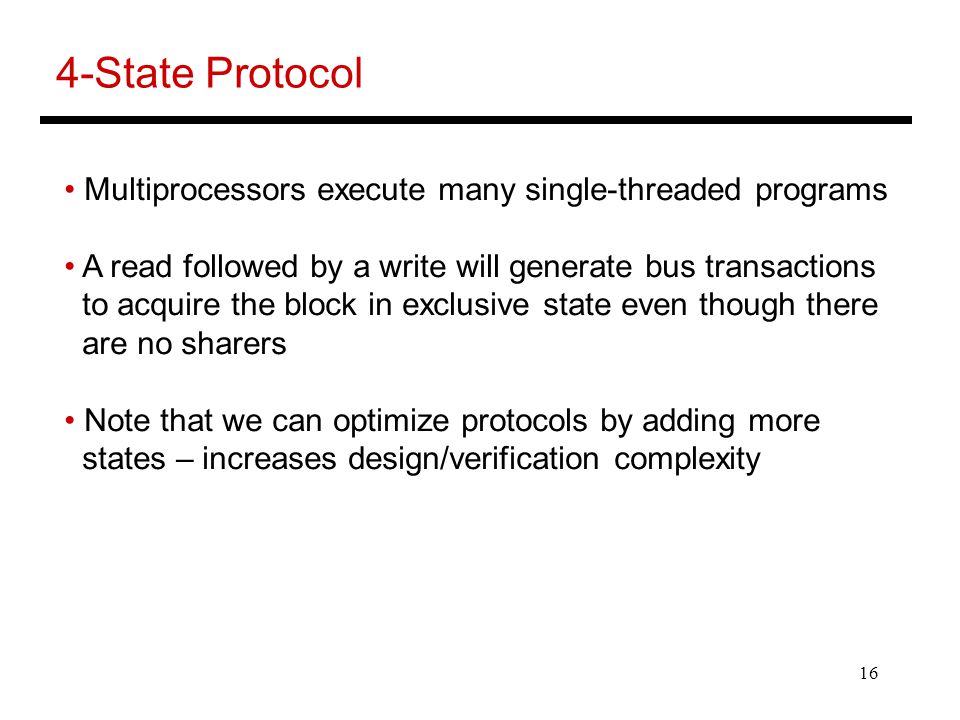 4-State Protocol

• Multiprocessors execute many single-threaded programs

• A read followed by a write will generate bus transactions to acquire the block in exclusive state even though there are no sharers

• Note that we can optimize protocols by adding more states – increases design/verification complexity

16